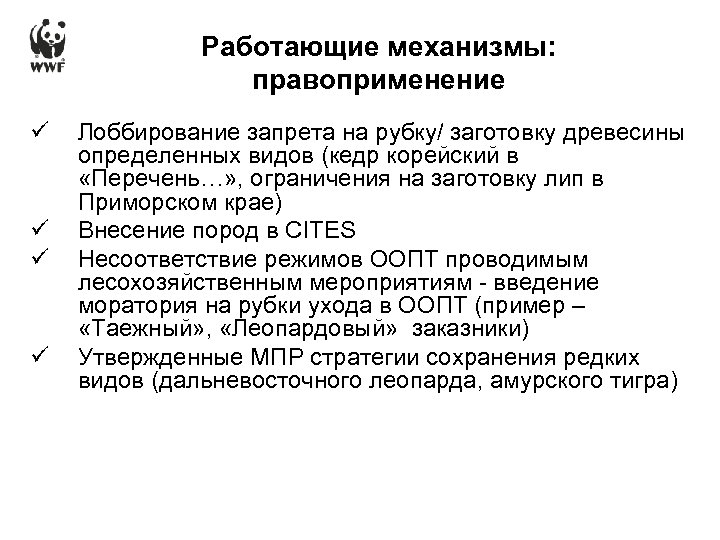 WWF

Работающие механизмы: правоприменение

✓ Лоббирование запрета на рубку/ заготовку древесины определенных видов (кедр корейский в «Перечень…», ограничения на заготовку лип в Приморском крае)
✓ Внесение пород в CITES
✓ Несоответствие режимов ООПТ проводимым лесохозяйственным мероприятиям - введение моратория на рубки ухода в ООПТ (пример – «Таежный», «Леопардовый» заказники)
✓ Утвержденные МПР стратегии сохранения редких видов (дальневосточного леопарда, амурского тигра)